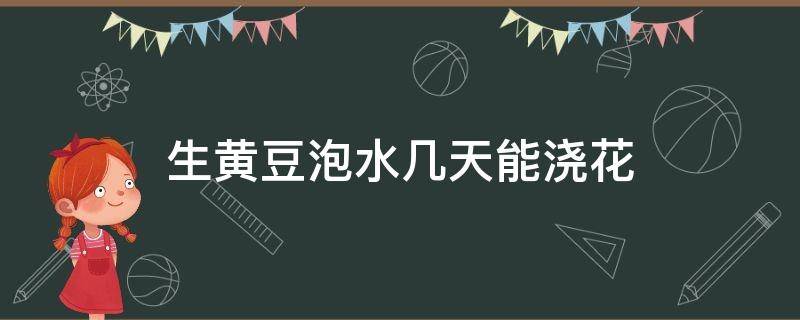 生黄豆泡水几天能浇花